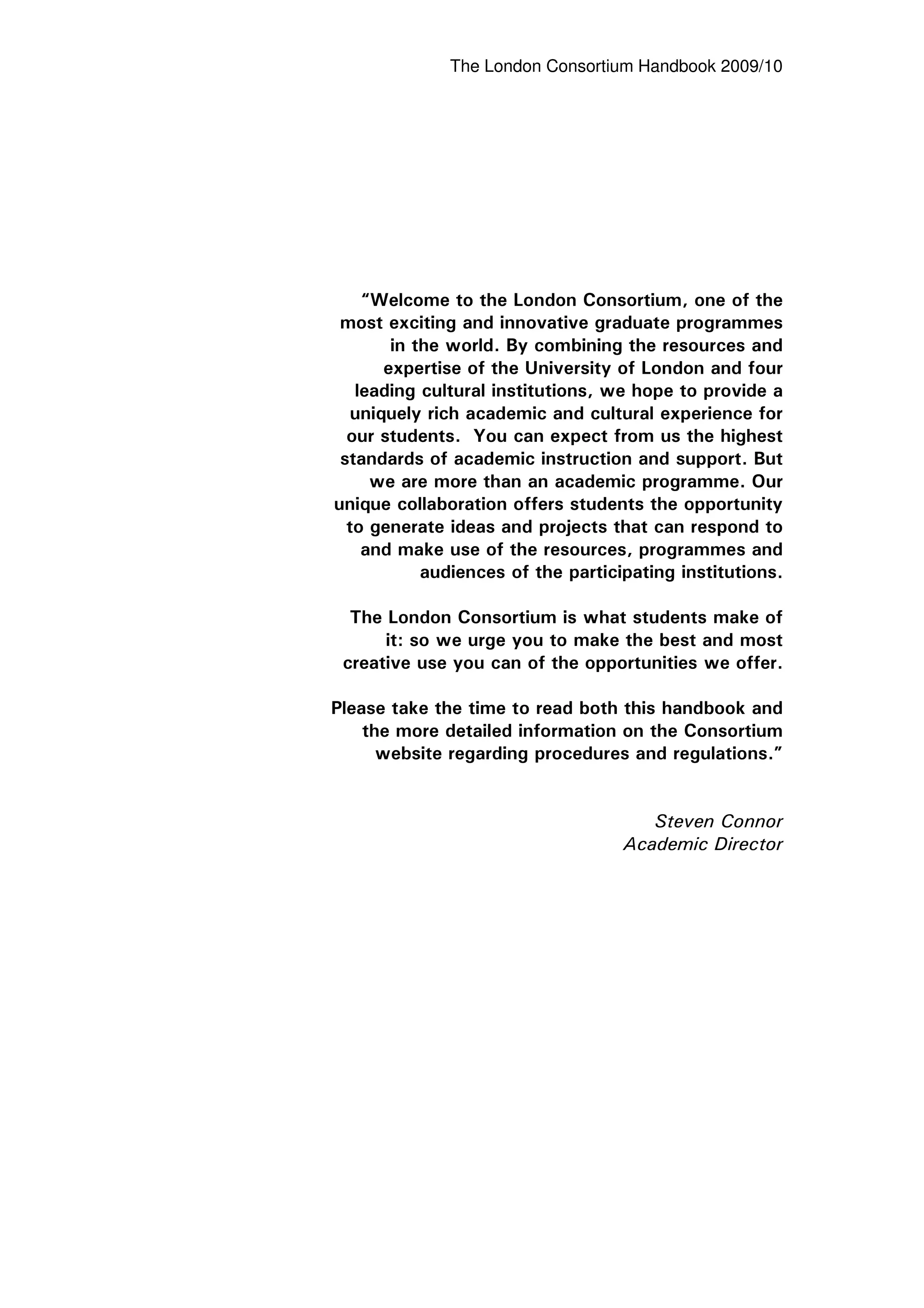 The London Consortium Handbook 2009/10

“Welcome to the London Consortium, one of the most exciting and innovative graduate programmes in the world. By combining the resources and expertise of the University of London and four leading cultural institutions, we hope to provide a uniquely rich academic and cultural experience for our students.  You can expect from us the highest standards of academic instruction and support. But we are more than an academic programme. Our unique collaboration offers students the opportunity to generate ideas and projects that can respond to and make use of the resources, programmes and audiences of the participating institutions.

The London Consortium is what students make of it: so we urge you to make the best and most creative use you can of the opportunities we offer.

Please take the time to read both this handbook and the more detailed information on the Consortium website regarding procedures and regulations.”

Steven Connor
Academic Director